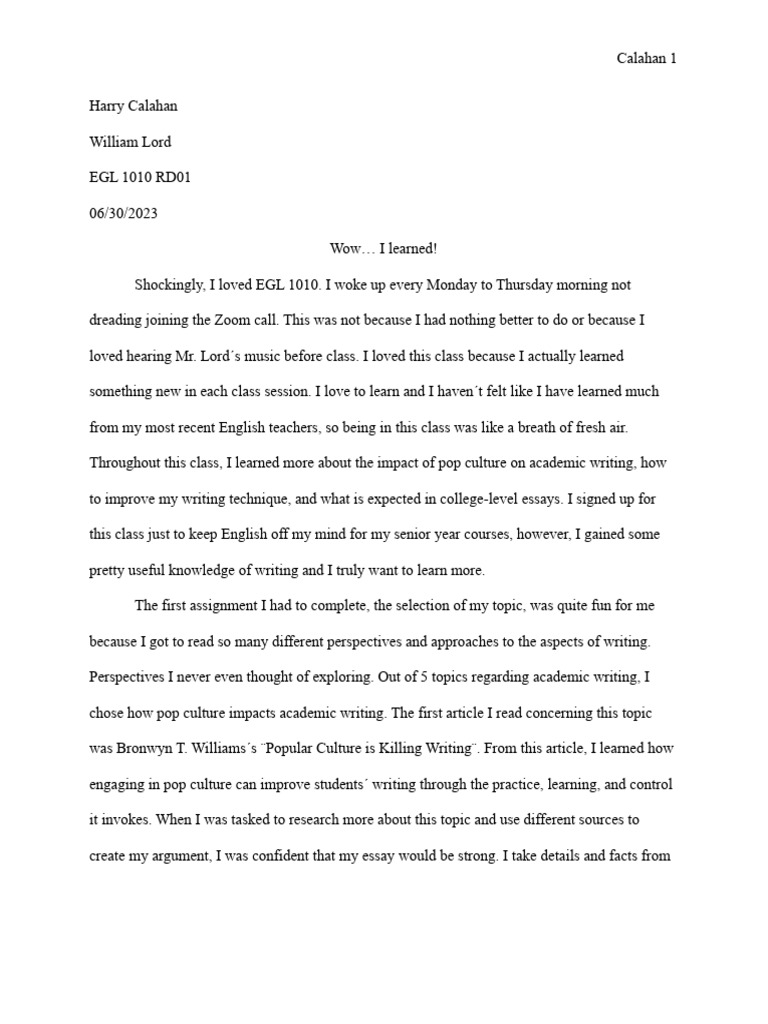 Calahan 1

Harry Calahan

William Lord

EGL 1010 RD01

06/30/2023

Wow… I learned!

Shockingly, I loved EGL 1010. I woke up every Monday to Thursday morning not dreading joining the Zoom call. This was not because I had nothing better to do or because I loved hearing Mr. Lord´s music before class. I loved this class because I actually learned something new in each class session. I love to learn and I haven´t felt like I have learned much from my most recent English teachers, so being in this class was like a breath of fresh air. Throughout this class, I learned more about the impact of pop culture on academic writing, how to improve my writing technique, and what is expected in college-level essays. I signed up for this class just to keep English off my mind for my senior year courses, however, I gained some pretty useful knowledge of writing and I truly want to learn more.

The first assignment I had to complete, the selection of my topic, was quite fun for me because I got to read so many different perspectives and approaches to the aspects of writing. Perspectives I never even thought of exploring. Out of 5 topics regarding academic writing, I chose how pop culture impacts academic writing. The first article I read concerning this topic was Bronwyn T. Williams´s ¨Popular Culture is Killing Writing¨. From this article, I learned how engaging in pop culture can improve students´ writing through the practice, learning, and control it invokes. When I was tasked to research more about this topic and use different sources to create my argument, I was confident that my essay would be strong. I take details and facts from